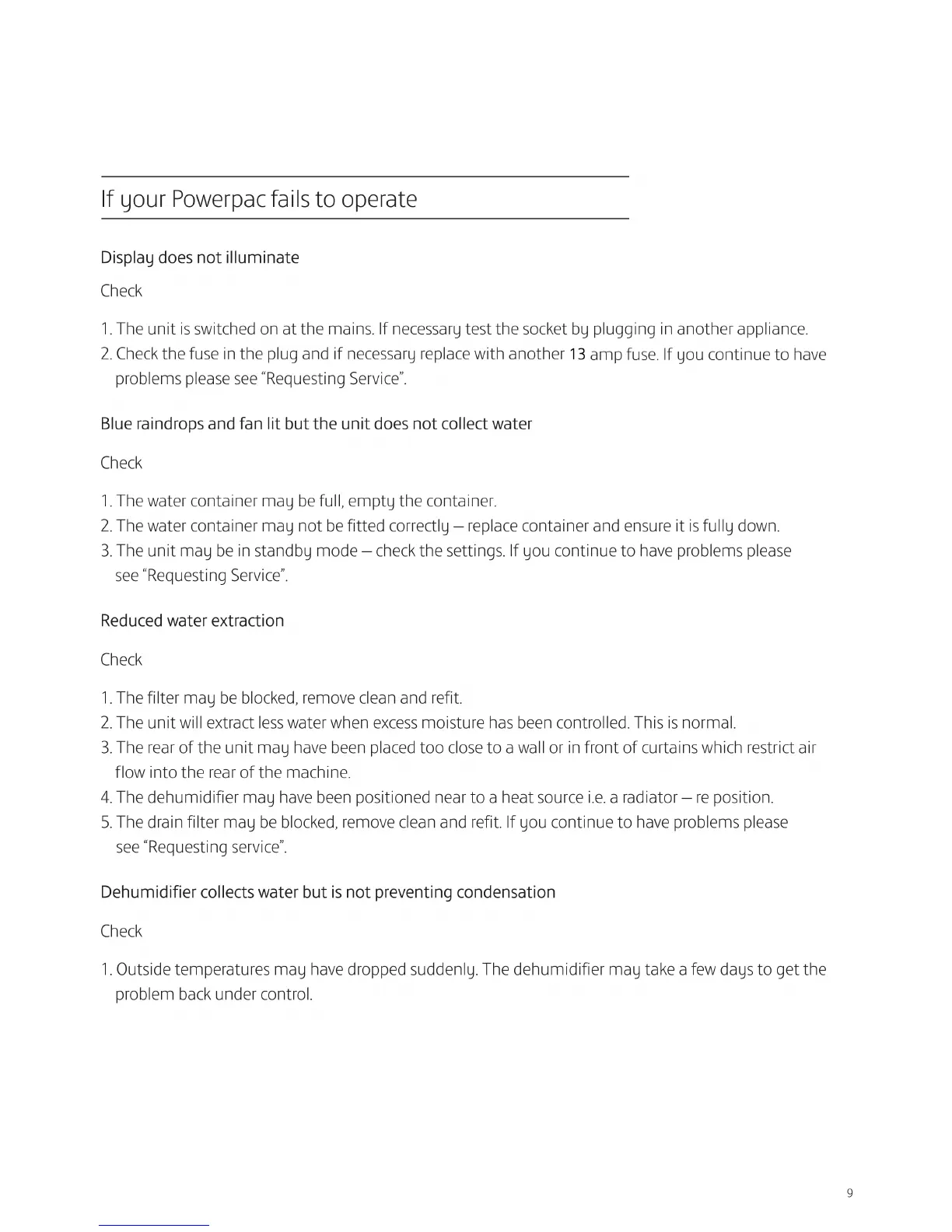 If your Powerpac fails to operate

Display does not illuminate

Check

1. The unit is switched on at the mains. If necessary test the socket by plugging in another appliance.
2. Check the fuse in the plug and if necessary replace with another 13 amp fuse. If you continue to have problems please see “Requesting Service”.

Blue raindrops and fan lit but the unit does not collect water

Check

1. The water container may be full, empty the container.
2. The water container may not be fitted correctly – replace container and ensure it is fully down.
3. The unit may be in standby mode – check the settings. If you continue to have problems please see “Requesting Service”.

Reduced water extraction

Check

1. The filter may be blocked, remove clean and refit.
2. The unit will extract less water when excess moisture has been controlled. This is normal.
3. The rear of the unit may have been placed too close to a wall or in front of curtains which restrict air flow into the rear of the machine.
4. The dehumidifier may have been positioned near to a heat source i.e. a radiator – re position.
5. The drain filter may be blocked, remove clean and refit. If you continue to have problems please see “Requesting service”.

Dehumidifier collects water but is not preventing condensation

Check

1. Outside temperatures may have dropped suddenly. The dehumidifier may take a few days to get the problem back under control.

9